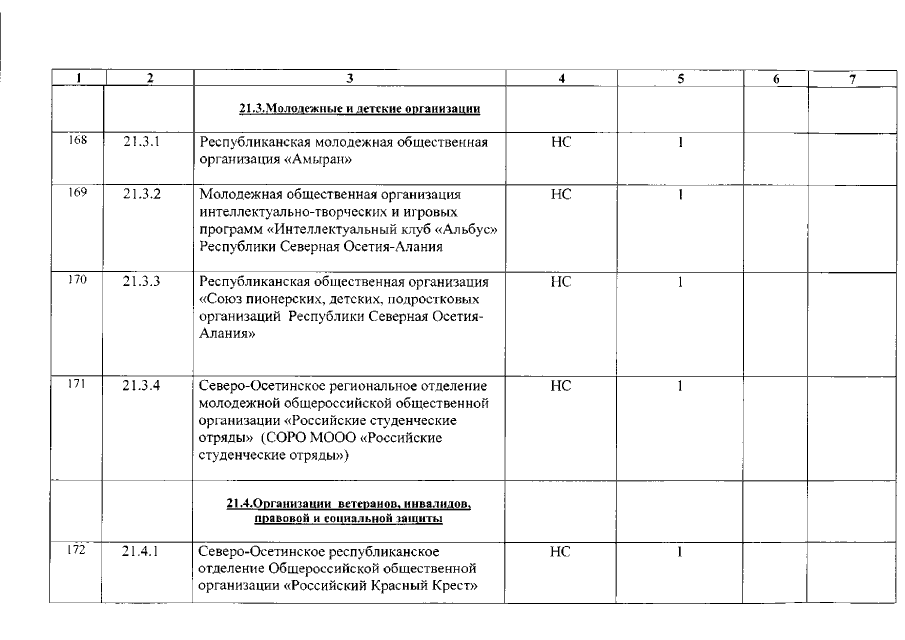 | 1 | 2 | 3 | 4 | 5 | 6 | 7 |
|---|---|---|---|---|---|---|
| | | 21.3.Молодежные и детские организации | | | | |
| 168 | 21.3.1 | Республиканская молодежная общественная организация «Амыран» | НС | 1 | | |
| 169 | 21.3.2 | Молодежная общественная организация интеллектуально-творческих и игровых программ «Интеллектуальный клуб «Альбус» Республики Северная Осетия-Алания | НС | 1 | | |
| 170 | 21.3.3 | Республиканская общественная организация «Союз пионерских, детских, подростковых организаций Республики Северная Осетия-Алания» | НС | 1 | | |
| 171 | 21.3.4 | Северо-Осетинское региональное отделение молодежной общероссийской общественной организации «Российские студенческие отряды» (СОРО МООО «Российские студенческие отряды») | НС | 1 | | |
| | | 21.4.Организации ветеранов, инвалидов, правовой и социальной защиты | | | | |
| 172 | 21.4.1 | Северо-Осетинское республиканское отделение Общероссийской общественной организации «Российский Красный Крест» | НС | 1 | | |